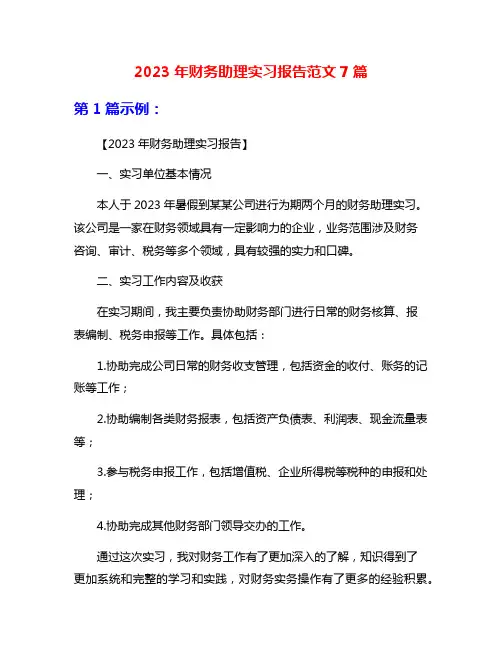 2023 年财务助理实习报告范文 7 篇

第 1 篇示例：

【2023 年财务助理实习报告】

一、实习单位基本情况

本人于 2023 年暑假到某某公司进行为期两个月的财务助理实习。该公司是一家在财务领域具有一定影响力的企业，业务范围涉及财务咨询、审计、税务等多个领域，具有较强的实力和口碑。

二、实习工作内容及收获

在实习期间，我主要负责协助财务部门进行日常的财务核算、报表编制、税务申报等工作。具体包括：

1.协助完成公司日常的财务收支管理，包括资金的收付、账务的记账等工作；

2.协助编制各类财务报表，包括资产负债表、利润表、现金流量表等；

3.参与税务申报工作，包括增值税、企业所得税等税种的申报和处理；

4.协助完成其他财务部门领导交办的工作。

通过这次实习，我对财务工作有了更加深入的了解，知识得到了更加系统和完整的学习和实践，对财务实务操作有了更多的经验积累。